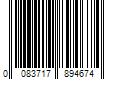 0 083717 894674